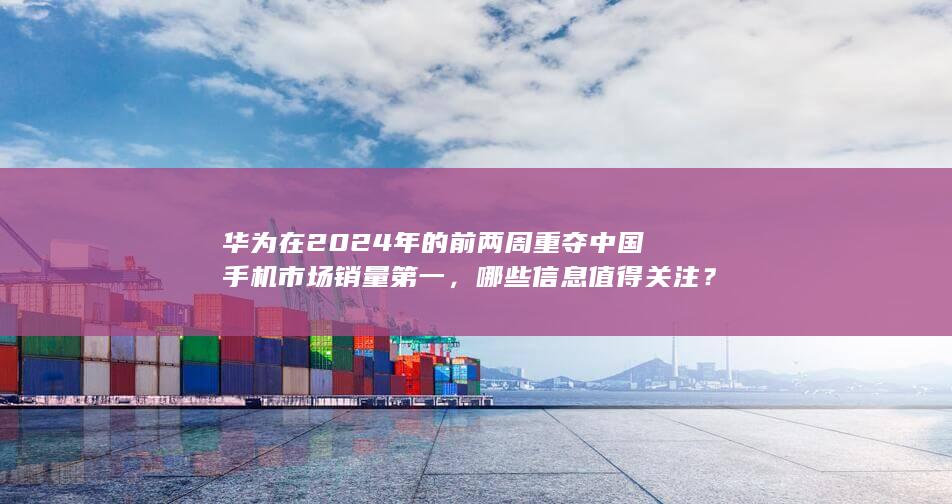 华为在2024年的前两周重夺中国手机市场销量第一，哪些信息值得关注？